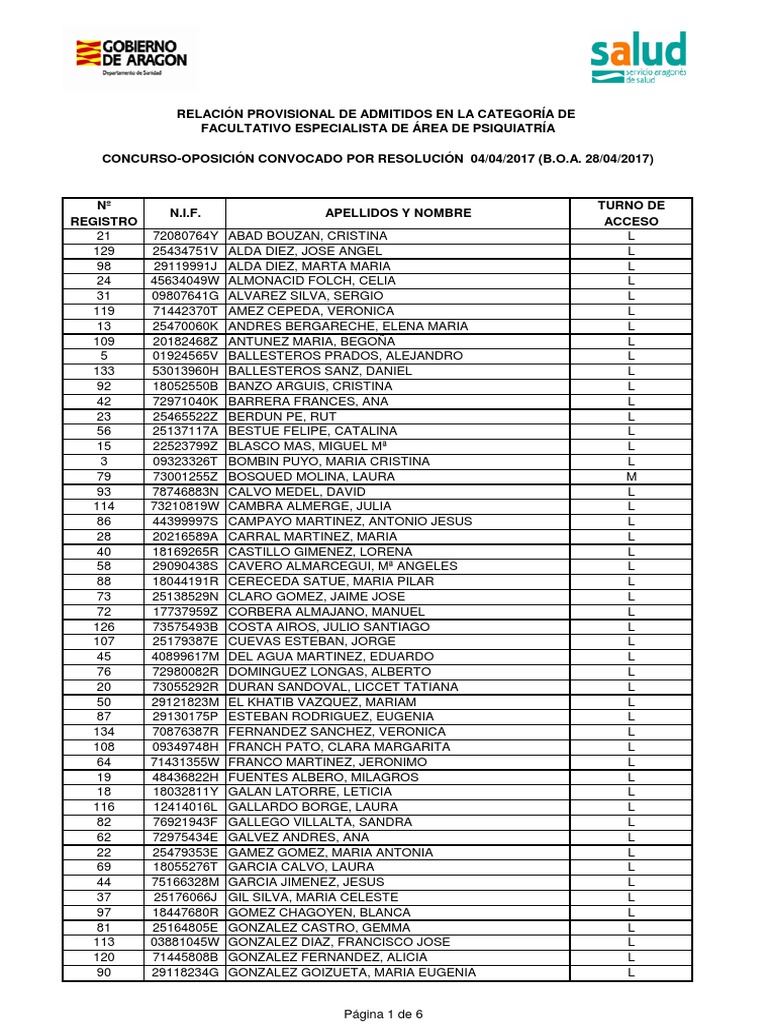 GOBIERNO DE ARAGON
Departamento de Sanidad

salud
servicio aragonés de salud

RELACIÓN PROVISIONAL DE ADMITIDOS EN LA CATEGORÍA DE FACULTATIVO ESPECIALISTA DE ÁREA DE PSIQUIATRÍA

CONCURSO-OPOSICIÓN CONVOCADO POR RESOLUCIÓN 04/04/2017 (B.O.A. 28/04/2017)

| Nº REGISTRO | N.I.F. | APELLIDOS Y NOMBRE | TURNO DE ACCESO |
|---|---|---|---|
| 21 | 72080764Y | ABAD BOUZAN, CRISTINA | L |
| 129 | 25434751V | ALDA DIEZ, JOSE ANGEL | L |
| 98 | 29119991J | ALDA DIEZ, MARTA MARIA | L |
| 24 | 45634049W | ALMONACID FOLCH, CELIA | L |
| 31 | 09807641G | ALVAREZ SILVA, SERGIO | L |
| 119 | 71442370T | AMEZ CEPEDA, VERONICA | L |
| 13 | 25470060K | ANDRES BERGARECHE, ELENA MARIA | L |
| 109 | 20182468Z | ANTUNEZ MARIA, BEGOÑA | L |
| 5 | 01924565V | BALLESTEROS PRADOS, ALEJANDRO | L |
| 133 | 53013960H | BALLESTEROS SANZ, DANIEL | L |
| 92 | 18052550B | BANZO ARGUIS, CRISTINA | L |
| 42 | 72971040K | BARRERA FRANCES, ANA | L |
| 23 | 25465522Z | BERDUN PE, RUT | L |
| 56 | 25137117A | BESTUE FELIPE, CATALINA | L |
| 15 | 22523799Z | BLASCO MAS, MIGUEL Mª | L |
| 3 | 09323326T | BOMBIN PUYO, MARIA CRISTINA | L |
| 79 | 73001255Z | BOSQUED MOLINA, LAURA | M |
| 93 | 78746883N | CALVO MEDEL, DAVID | L |
| 114 | 73210819W | CAMBRA ALMERGE, JULIA | L |
| 86 | 44399997S | CAMPAYO MARTINEZ, ANTONIO JESUS | L |
| 28 | 20216589A | CARRAL MARTINEZ, MARIA | L |
| 40 | 18169265R | CASTILLO GIMENEZ, LORENA | L |
| 58 | 29090438S | CAVERO ALMARCEGUI, Mª ANGELES | L |
| 88 | 18044191R | CERECEDA SATUE, MARIA PILAR | L |
| 73 | 25138529N | CLARO GOMEZ, JAIME JOSE | L |
| 72 | 17737959Z | CORBERA ALMAJANO, MANUEL | L |
| 126 | 73575493B | COSTA AIROS, JULIO SANTIAGO | L |
| 107 | 25179387E | CUEVAS ESTEBAN, JORGE | L |
| 45 | 40899617M | DEL AGUA MARTINEZ, EDUARDO | L |
| 76 | 72980082R | DOMINGUEZ LONGAS, ALBERTO | L |
| 20 | 73055292R | DURAN SANDOVAL, LICCET TATIANA | L |
| 50 | 29121823M | EL KHATIB VAZQUEZ, MARIAM | L |
| 87 | 29130175P | ESTEBAN RODRIGUEZ, EUGENIA | L |
| 134 | 70876387R | FERNANDEZ SANCHEZ, VERONICA | L |
| 108 | 09349748H | FRANCH PATO, CLARA MARGARITA | L |
| 64 | 71431355W | FRANCO MARTINEZ, JERONIMO | L |
| 19 | 48436822H | FUENTES ALBERO, MILAGROS | L |
| 18 | 18032811Y | GALAN LATORRE, LETICIA | L |
| 116 | 12414016L | GALLARDO BORGE, LAURA | L |
| 82 | 76921943F | GALLEGO VILLALTA, SANDRA | L |
| 62 | 72975434E | GALVEZ ANDRES, ANA | L |
| 22 | 25479353E | GAMEZ GOMEZ, MARIA ANTONIA | L |
| 69 | 18055276T | GARCIA CALVO, LAURA | L |
| 44 | 75166328M | GARCIA JIMENEZ, JESUS | L |
| 37 | 25176066J | GIL SILVA, MARIA CELESTE | L |
| 97 | 18447680R | GOMEZ CHAGOYEN, BLANCA | L |
| 81 | 25164805E | GONZALEZ CASTRO, GEMMA | L |
| 113 | 03881045W | GONZALEZ DIAZ, FRANCISCO JOSE | L |
| 120 | 71445808B | GONZALEZ FERNANDEZ, ALICIA | L |
| 90 | 29118234G | GONZALEZ GOIZUETA, MARIA EUGENIA | L |

Página 1 de 6